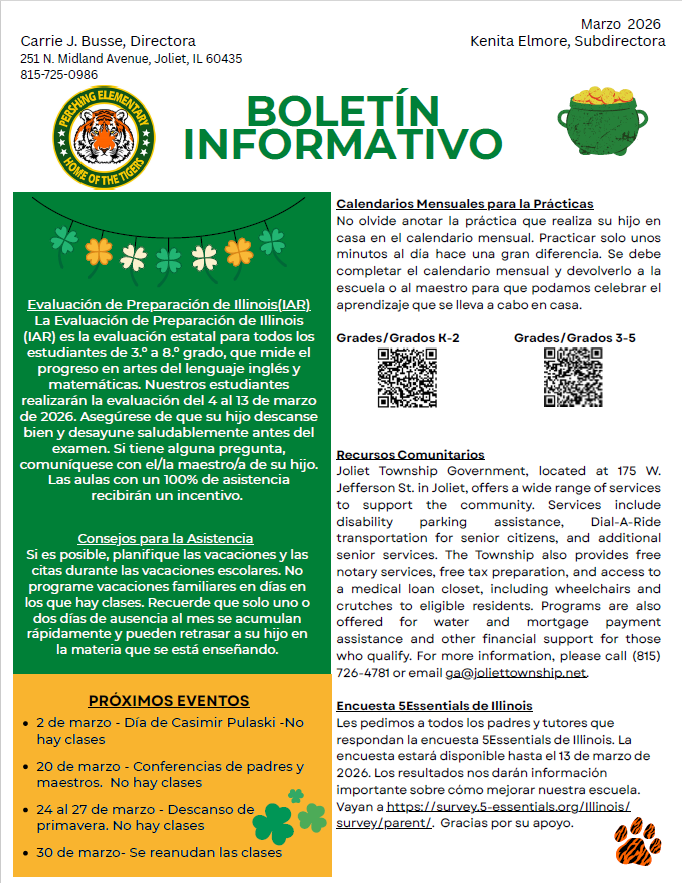 Carrie J. Busse, Directora
251 N. Midland Avenue, Joliet, IL 60435
815-725-0986

Marzo 2026
Kenita Elmore, Subdirectora

PERSHING ELEMENTARY
HOME OF THE TIGERS

BOLETÍN INFORMATIVO

Evaluación de Preparación de Illinois(IAR)
La Evaluación de Preparación de Illinois (IAR) es la evaluación estatal para todos los estudiantes de 3.º a 8.º grado, que mide el progreso en artes del lenguaje inglés y matemáticas. Nuestros estudiantes realizarán la evaluación del 4 al 13 de marzo de 2026. Asegúrese de que su hijo descanse bien y desayune saludablemente antes del examen. Si tiene alguna pregunta, comuníquese con el/la maestro/a de su hijo. Las aulas con un 100% de asistencia recibirán un incentivo.

Consejos para la Asistencia
Si es posible, planifique las vacaciones y las citas durante las vacaciones escolares. No programe vacaciones familiares en días en los que hay clases. Recuerde que solo uno o dos días de ausencia al mes se acumulan rápidamente y pueden retrasar a su hijo en la materia que se está enseñando.

PRÓXIMOS EVENTOS
• 2 de marzo - Día de Casimir Pulaski -No hay clases
• 20 de marzo - Conferencias de padres y maestros. No hay clases
• 24 al 27 de marzo - Descanso de primavera. No hay clases
• 30 de marzo- Se reanudan las clases

Calendarios Mensuales para la Prácticas
No olvide anotar la práctica que realiza su hijo en casa en el calendario mensual. Practicar solo unos minutos al día hace una gran diferencia. Se debe completar el calendario mensual y devolverlo a la escuela o al maestro para que podamos celebrar el aprendizaje que se lleva a cabo en casa.

Grades/Grados K-2
Grades/Grados 3-5

Recursos Comunitarios
Joliet Township Government, located at 175 W. Jefferson St. in Joliet, offers a wide range of services to support the community. Services include disability parking assistance, Dial-A-Ride transportation for senior citizens, and additional senior services. The Township also provides free notary services, free tax preparation, and access to a medical loan closet, including wheelchairs and crutches to eligible residents. Programs are also offered for water and mortgage payment assistance and other financial support for those who qualify. For more information, please call (815) 726-4781 or email ga@joliettownship.net.

Encuesta 5Essentials de Illinois
Les pedimos a todos los padres y tutores que respondan la encuesta 5Essentials de Illinois. La encuesta estará disponible hasta el 13 de marzo de 2026. Los resultados nos darán información importante sobre cómo mejorar nuestra escuela. Vayan a https://survey.5-essentials.org/Illinois/survey/parent/. Gracias por su apoyo.